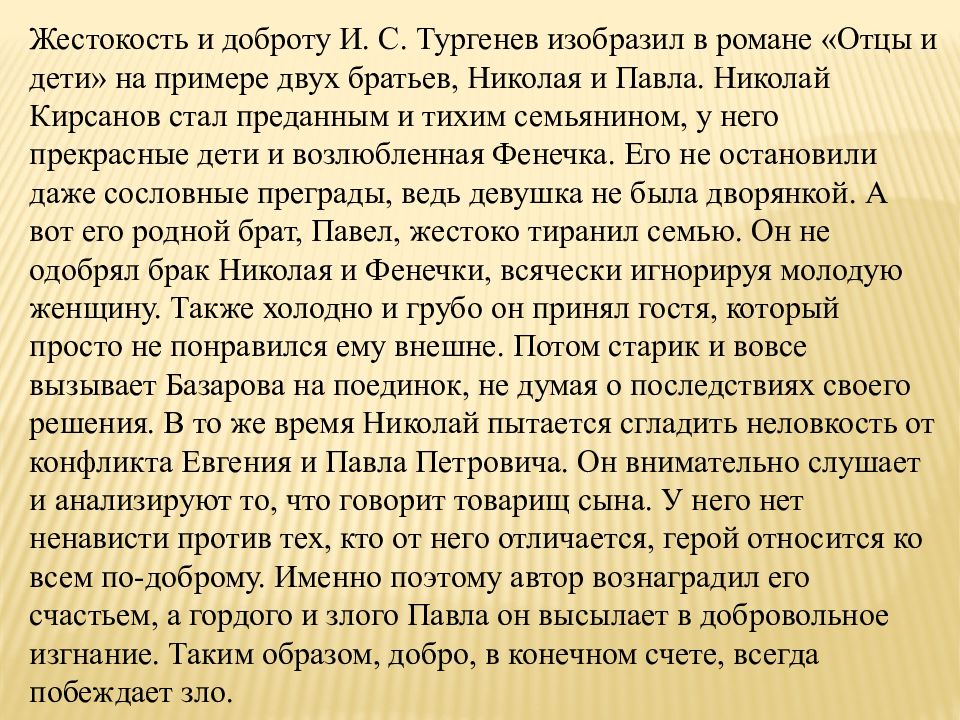 Жестокость и доброту И. С. Тургенев изобразил в романе «Отцы и дети» на примере двух братьев, Николая и Павла. Николай Кирсанов стал преданным и тихим семьянином, у него прекрасные дети и возлюбленная Фенечка. Его не остановили даже сословные преграды, ведь девушка не была дворянкой. А вот его родной брат, Павел, жестоко тиранил семью. Он не одобрял брак Николая и Фенечки, всячески игнорируя молодую женщину. Также холодно и грубо он принял гостя, который просто не понравился ему внешне. Потом старик и вовсе вызывает Базарова на поединок, не думая о последствиях своего решения. В то же время Николай пытается сгладить неловкость от конфликта Евгения и Павла Петровича. Он внимательно слушает и анализируют то, что говорит товарищ сына. У него нет ненависти против тех, кто от него отличается, герой относится ко всем по-доброму. Именно поэтому автор вознаградил его счастьем, а гордого и злого Павла он высылает в добровольное изгнание. Таким образом, добро, в конечном счете, всегда побеждает зло.